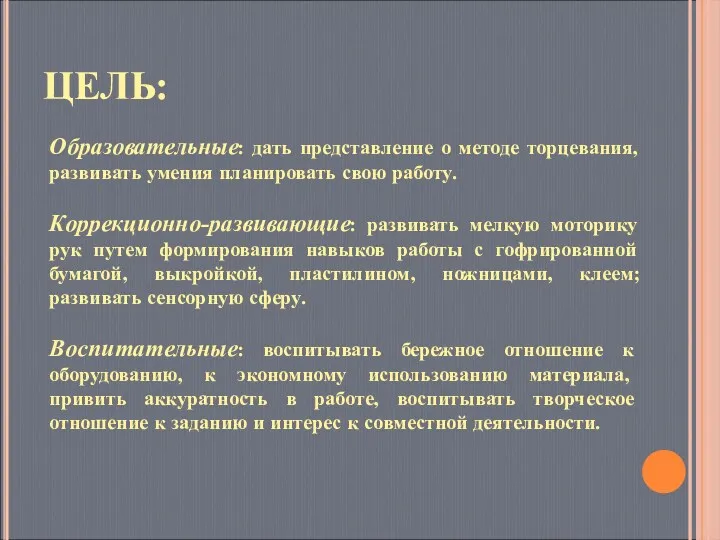 ЦЕЛЬ:

Образовательные: дать представление о методе торцевания, развивать умения планировать свою работу.

Коррекционно-развивающие: развивать мелкую моторику рук путем формирования навыков работы с гофрированной бумагой, выкройкой, пластилином, ножницами, клеем; развивать сенсорную сферу.

Воспитательные: воспитывать бережное отношение к оборудованию, к экономному использованию материала, привить аккуратность в работе, воспитывать творческое отношение к заданию и интерес к совместной деятельности.